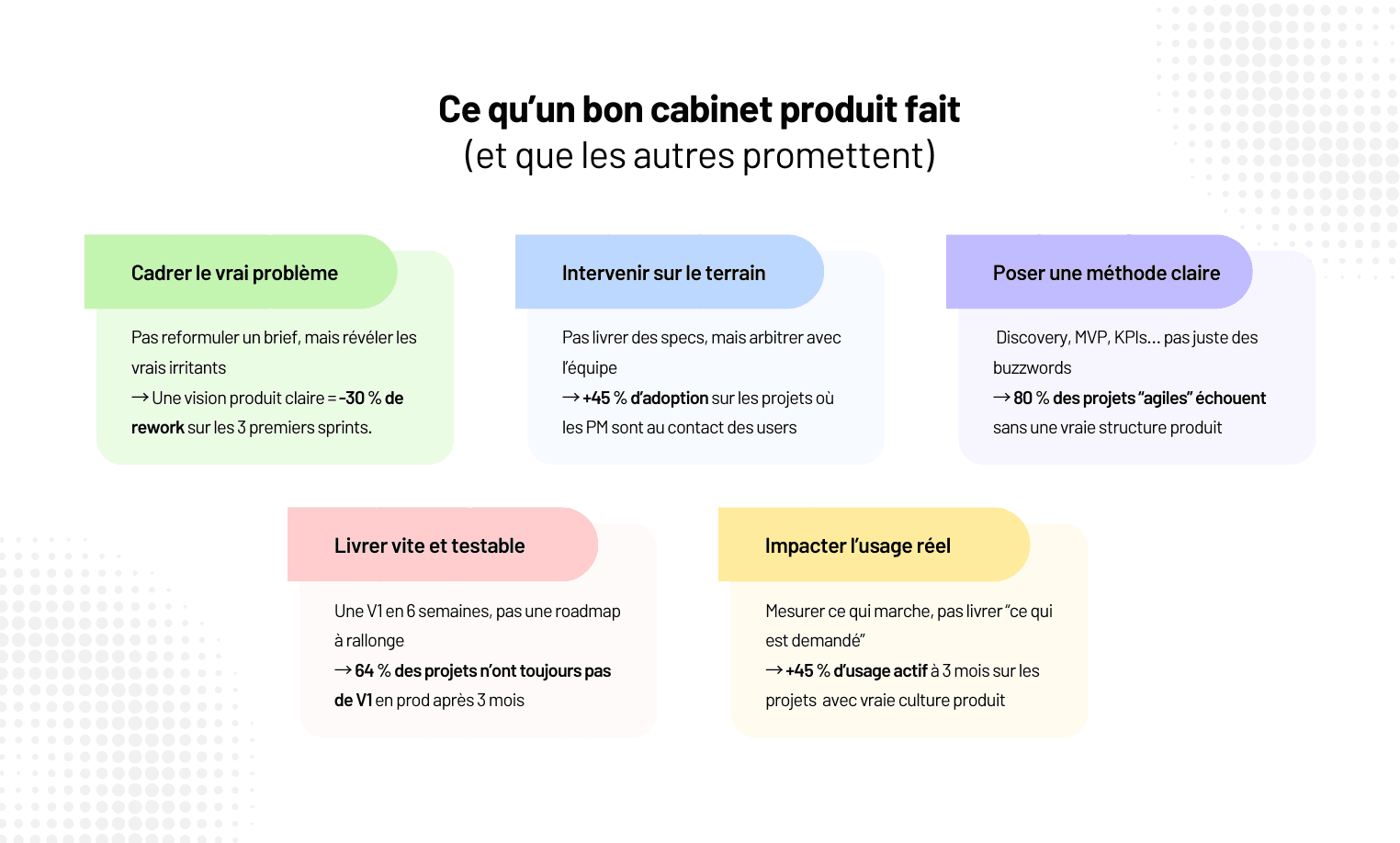 Ce qu'un bon cabinet produit fait
(et que les autres promettent)

Cadrer le vrai problème

Pas reformuler un brief, mais révéler les vrais irritants
→ Une vision produit claire = -30 % de rework sur les 3 premiers sprints.

Intervenir sur le terrain

Pas livrer des specs, mais arbitrer avec l'équipe
→ +45 % d'adoption sur les projets où les PM sont au contact des users

Poser une méthode claire

Discovery, MVP, KPIs... pas juste des buzzwords
→ 80 % des projets "agiles" échouent sans une vraie structure produit

Livrer vite et testable

Une V1 en 6 semaines, pas une roadmap à rallonge
→ 64 % des projets n'ont toujours pas de V1 en prod après 3 mois

Impacter l'usage réel

Mesurer ce qui marche, pas livrer "ce qui est demandé"
→ +45 % d'usage actif à 3 mois sur les projets avec vraie culture produit